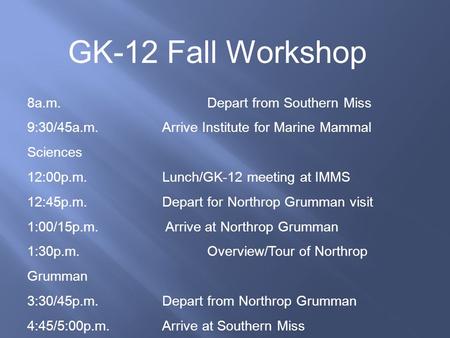 GK-12 Fall Workshop

8a.m. Depart from Southern Miss

9:30/45a.m. Arrive Institute for Marine Mammal Sciences

12:00p.m. Lunch/GK-12 meeting at IMMS

12:45p.m. Depart for Northrop Grumman visit

1:00/15p.m. Arrive at Northrop Grumman

1:30p.m. Overview/Tour of Northrop Grumman

3:30/45p.m. Depart from Northrop Grumman

4:45/5:00p.m. Arrive at Southern Miss